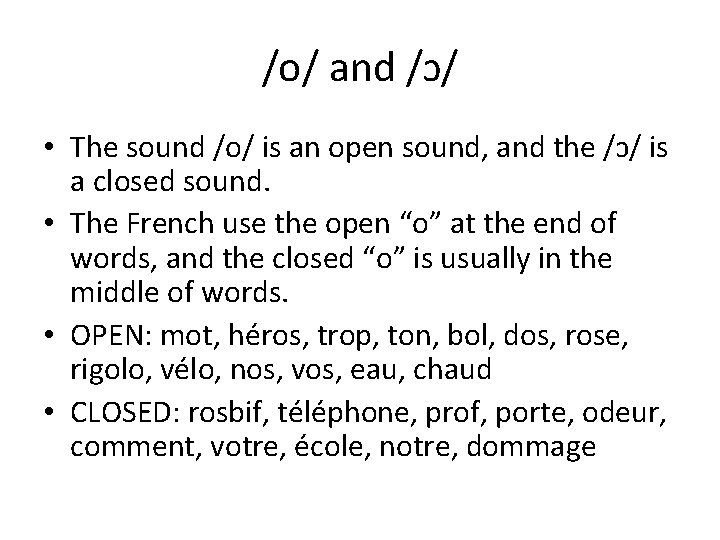 /o/ and /ɔ/

• The sound /o/ is an open sound, and the /ɔ/ is a closed sound.
• The French use the open "o" at the end of words, and the closed "o" is usually in the middle of words.
• OPEN: mot, héros, trop, ton, bol, dos, rose, rigolo, vélo, nos, vos, eau, chaud
• CLOSED: rosbif, téléphone, prof, porte, odeur, comment, votre, école, notre, dommage